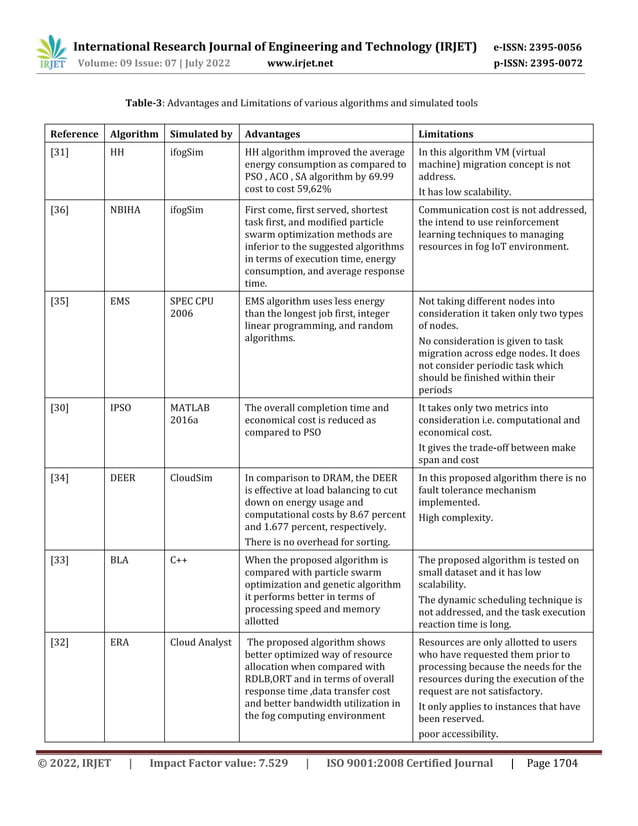 IRJET International Research Journal of Engineering and Technology (IRJET) e-ISSN: 2395-0056
Volume: 09 Issue: 07 | July 2022 www.irjet.net p-ISSN: 2395-0072

Table-3: Advantages and Limitations of various algorithms and simulated tools

| Reference | Algorithm | Simulated by | Advantages | Limitations |
|---|---|---|---|---|
| [31] | HH | ifogSim | HH algorithm improved the average energy consumption as compared to PSO , ACO , SA algorithm by 69.99 cost to cost 59,62% | In this algorithm VM (virtual machine) migration concept is not address. It has low scalability. |
| [36] | NBIHA | ifogSim | First come, first served, shortest task first, and modified particle swarm optimization methods are inferior to the suggested algorithms in terms of execution time, energy consumption, and average response time. | Communication cost is not addressed, the intend to use reinforcement learning techniques to managing resources in fog IoT environment. |
| [35] | EMS | SPEC CPU 2006 | EMS algorithm uses less energy than the longest job first, integer linear programming, and random algorithms. | Not taking different nodes into consideration it taken only two types of nodes. No consideration is given to task migration across edge nodes. It does not consider periodic task which should be finished within their periods |
| [30] | IPSO | MATLAB 2016a | The overall completion time and economical cost is reduced as compared to PSO | It takes only two metrics into consideration i.e. computational and economical cost. It gives the trade-off between make span and cost |
| [34] | DEER | CloudSim | In comparison to DRAM, the DEER is effective at load balancing to cut down on energy usage and computational costs by 8.67 percent and 1.677 percent, respectively. There is no overhead for sorting. | In this proposed algorithm there is no fault tolerance mechanism implemented. High complexity. |
| [33] | BLA | C++ | When the proposed algorithm is compared with particle swarm optimization and genetic algorithm it performs better in terms of processing speed and memory allotted | The proposed algorithm is tested on small dataset and it has low scalability. The dynamic scheduling technique is not addressed, and the task execution reaction time is long. |
| [32] | ERA | Cloud Analyst | The proposed algorithm shows better optimized way of resource allocation when compared with RDLB,ORT and in terms of overall response time ,data transfer cost and better bandwidth utilization in the fog computing environment | Resources are only allotted to users who have requested them prior to processing because the needs for the resources during the execution of the request are not satisfactory. It only applies to instances that have been reserved. poor accessibility. |

© 2022, IRJET | Impact Factor value: 7.529 | ISO 9001:2008 Certified Journal | Page 1704